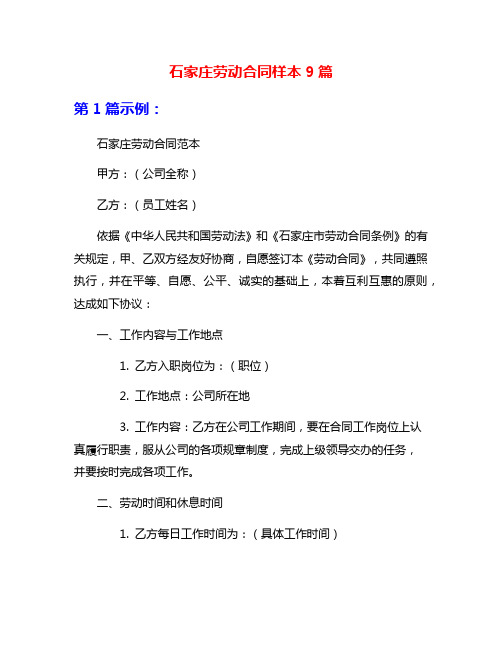 石家庄劳动合同样本 9 篇

第 1 篇示例：

石家庄劳动合同范本

甲方：（公司全称）

乙方：（员工姓名）

依据《中华人民共和国劳动法》和《石家庄市劳动合同条例》的有关规定，甲、乙双方经友好协商，自愿签订本《劳动合同》，共同遵照执行，并在平等、自愿、公平、诚实的基础上，本着互利互惠的原则，达成如下协议：

一、工作内容与工作地点

1. 乙方入职岗位为：（职位）

2. 工作地点：公司所在地

3. 工作内容：乙方在公司工作期间，要在合同工作岗位上认真履行职责，服从公司的各项规章制度，完成上级领导交办的任务，并要按时完成各项工作。

二、劳动时间和休息时间

1. 乙方每日工作时间为：（具体工作时间）